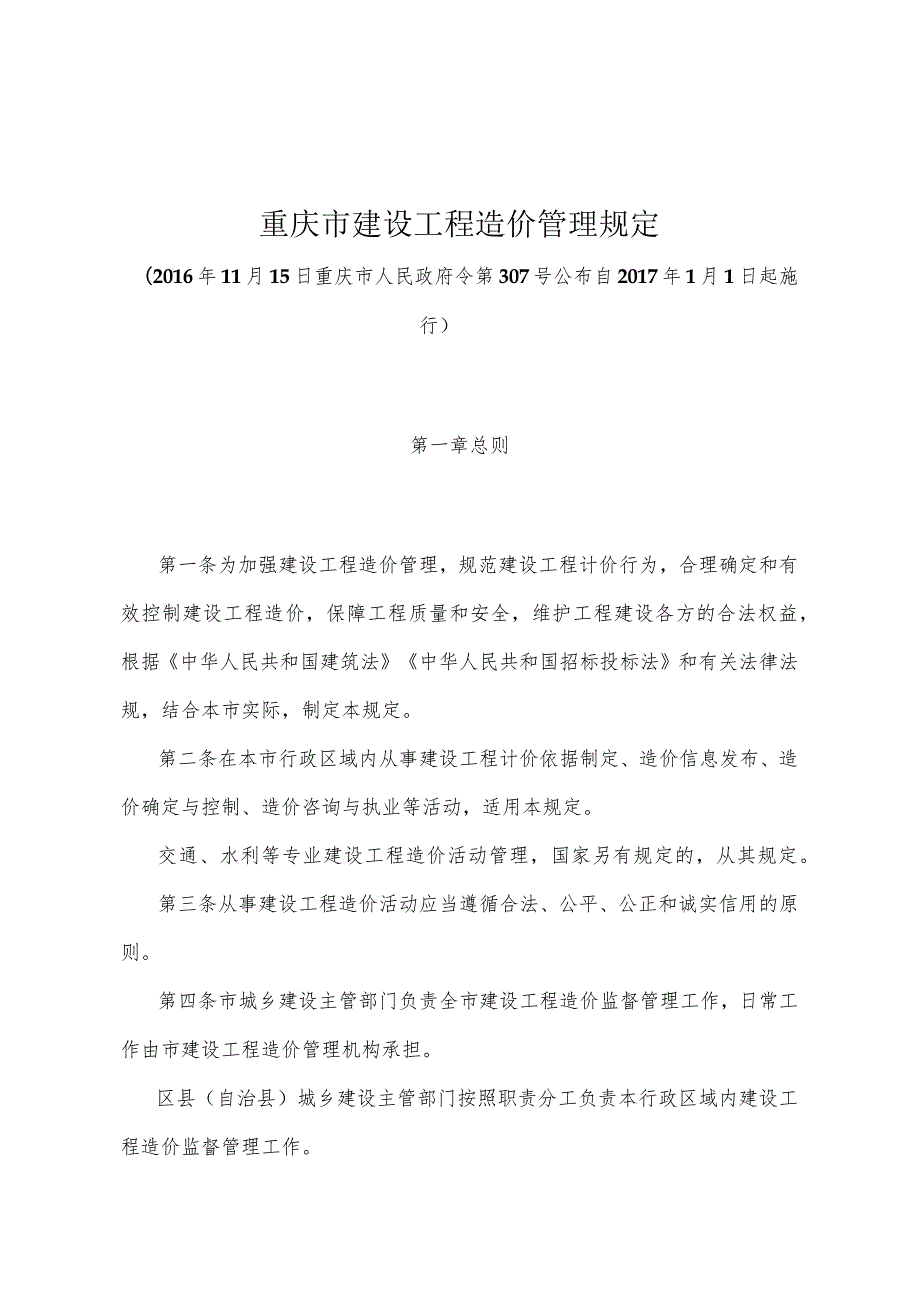 重庆市建设工程造价管理规定

（2016年11月15日重庆市人民政府令第307号公布自2017年1月1日起施行）

第一章总则

第一条为加强建设工程造价管理，规范建设工程计价行为，合理确定和有效控制建设工程造价，保障工程质量和安全，维护工程建设各方的合法权益，根据《中华人民共和国建筑法》《中华人民共和国招标投标法》和有关法律法规，结合本市实际，制定本规定。

第二条在本市行政区域内从事建设工程计价依据制定、造价信息发布、造价确定与控制、造价咨询与执业等活动，适用本规定。

交通、水利等专业建设工程造价活动管理，国家另有规定的，从其规定。

第三条从事建设工程造价活动应当遵循合法、公平、公正和诚实信用的原则。

第四条市城乡建设主管部门负责全市建设工程造价监督管理工作，日常工作由市建设工程造价管理机构承担。

区县（自治县）城乡建设主管部门按照职责分工负责本行政区域内建设工程造价监督管理工作。